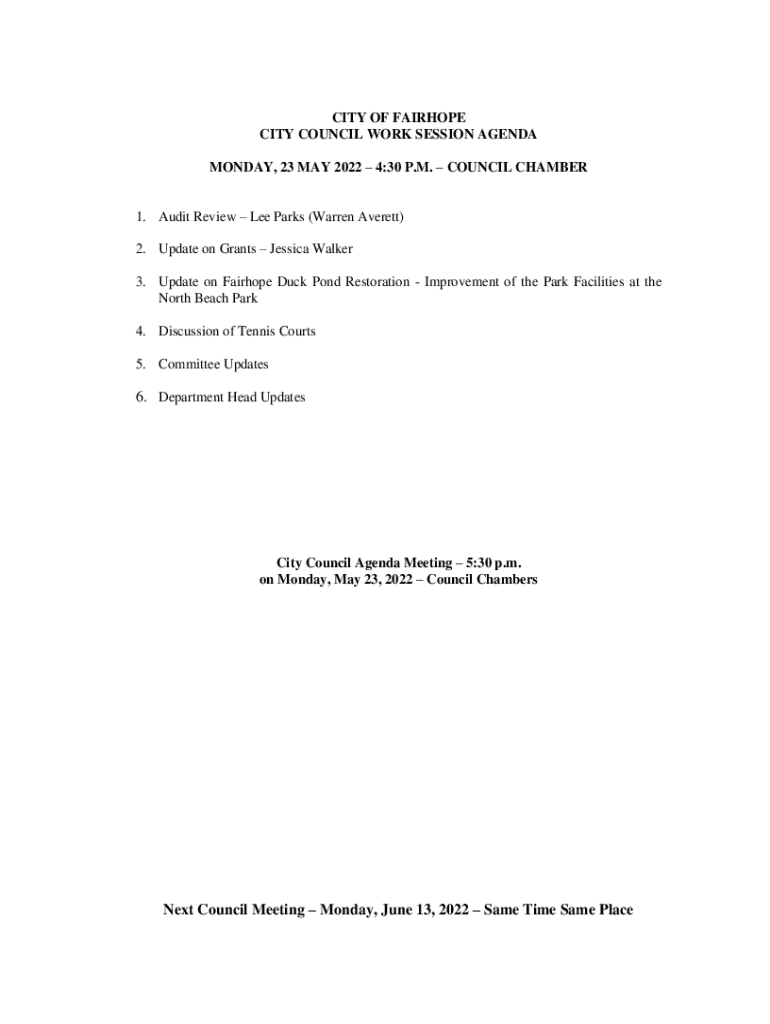 CITY OF FAIRHOPE
CITY COUNCIL WORK SESSION AGENDA

MONDAY, 23 MAY 2022 – 4:30 P.M. – COUNCIL CHAMBER

1. Audit Review – Lee Parks (Warren Averett)

2. Update on Grants – Jessica Walker

3. Update on Fairhope Duck Pond Restoration - Improvement of the Park Facilities at the North Beach Park

4. Discussion of Tennis Courts

5. Committee Updates

6. Department Head Updates

City Council Agenda Meeting – 5:30 p.m.
on Monday, May 23, 2022 – Council Chambers

Next Council Meeting – Monday, June 13, 2022 – Same Time Same Place